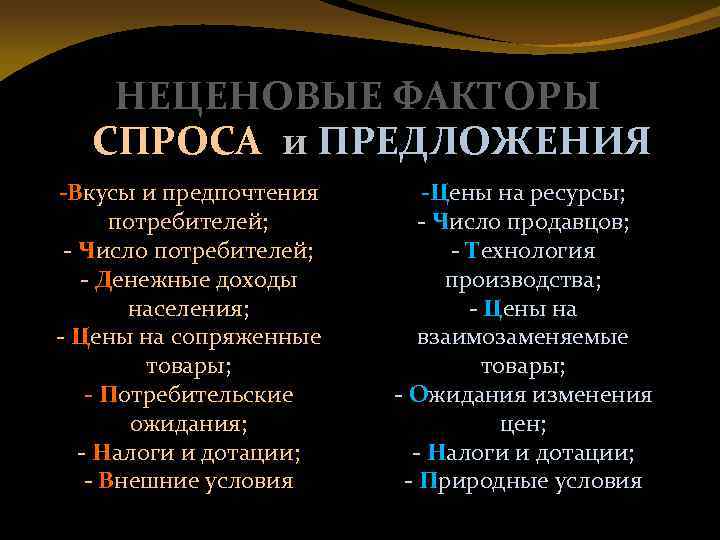 НЕЦЕНОВЫЕ ФАКТОРЫ
СПРОСА и ПРЕДЛОЖЕНИЯ

-Вкусы и предпочтения потребителей;
- Число потребителей;
- Денежные доходы населения;
- Цены на сопряженные товары;
- Потребительские ожидания;
- Налоги и дотации;
- Внешние условия

-Цены на ресурсы;
- Число продавцов;
- Технология производства;
- Цены на взаимозаменяемые товары;
- Ожидания изменения цен;
- Налоги и дотации;
- Природные условия